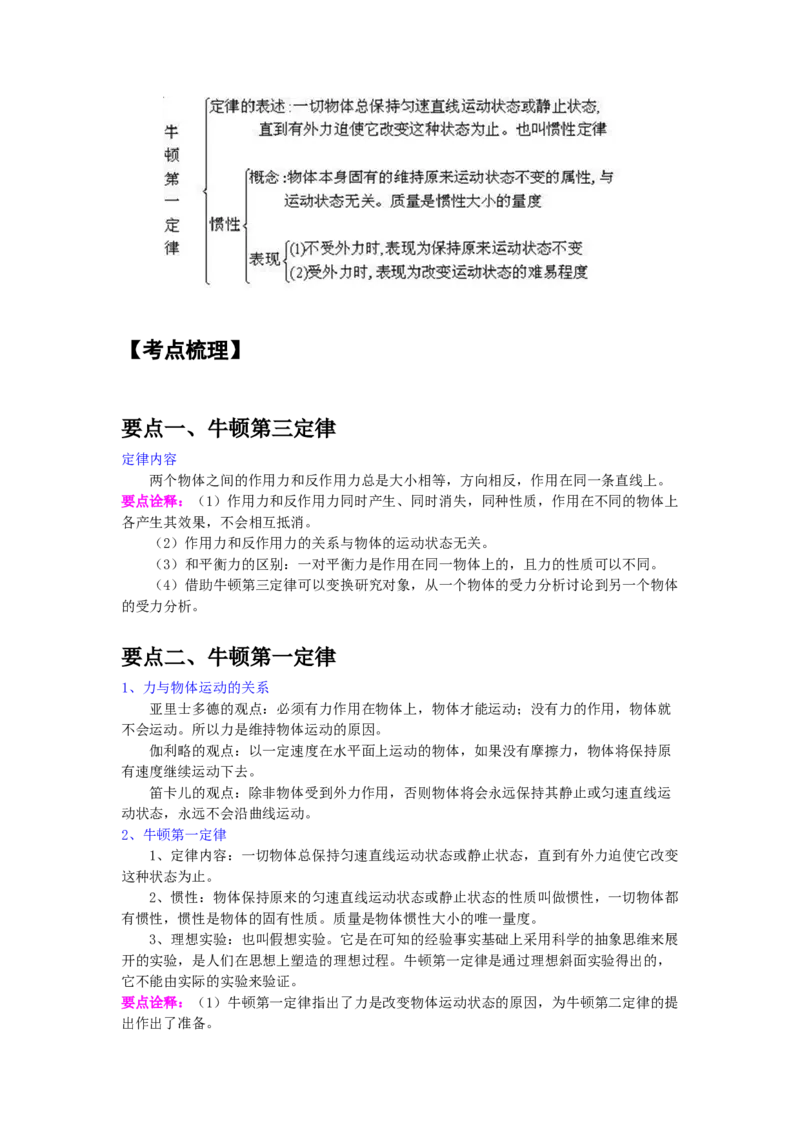 牛顿第一定律

定律的表述：一切物体总保持匀速直线运动状态或静止状态，直到有外力迫使它改变这种状态为止。也叫惯性定律

惯性

概念：物体本身固有的维持原来运动状态不变的属性，与运动状态无关。质量是惯性大小的量度

表现

(1)不受外力时，表现为保持原来运动状态不变

(2)受外力时，表现为改变运动状态的难易程度

【考点梳理】

要点一、牛顿第三定律

定律内容

两个物体之间的作用力和反作用力总是大小相等，方向相反，作用在同一条直线上。

要点诠释：（1）作用力和反作用力同时产生、同时消失，同种性质，作用在不同的物体上各产生其效果，不会相互抵消。

（2）作用力和反作用力的关系与物体的运动状态无关。

（3）和平衡力的区别：一对平衡力是作用在同一物体上的，且力的性质可以不同。

（4）借助牛顿第三定律可以变换研究对象，从一个物体的受力分析讨论到另一个物体的受力分析。

要点二、牛顿第一定律

1、力与物体运动的关系

亚里士多德的观点：必须有力作用在物体上，物体才能运动；没有力的作用，物体就不会运动。所以力是维持物体运动的原因。

伽利略的观点：以一定速度在水平面上运动的物体，如果没有摩擦力，物体将保持原有速度继续运动下去。

笛卡儿的观点：除非物体受到外力作用，否则物体将会永远保持其静止或匀速直线运动状态，永远不会沿曲线运动。

2、牛顿第一定律

1、定律内容：一切物体总保持匀速直线运动状态或静止状态，直到有外力迫使它改变这种状态为止。

2、惯性：物体保持原来的匀速直线运动状态或静止状态的性质叫做惯性，一切物体都有惯性，惯性是物体的固有性质。质量是物体惯性大小的唯一量度。

3、理想实验：也叫假想实验。它是在可知的经验事实基础上采用科学的抽象思维来展开的实验，是人们在思想上塑造的理想过程。牛顿第一定律是通过理想斜面实验得出的，它不能由实际的实验来验证。

要点诠释：（1）牛顿第一定律指出了力是改变物体运动状态的原因，为牛顿第二定律的提出作出了准备。